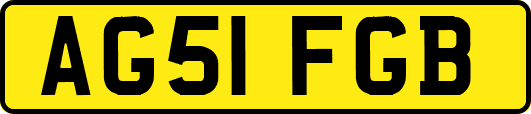 AG51 FGB